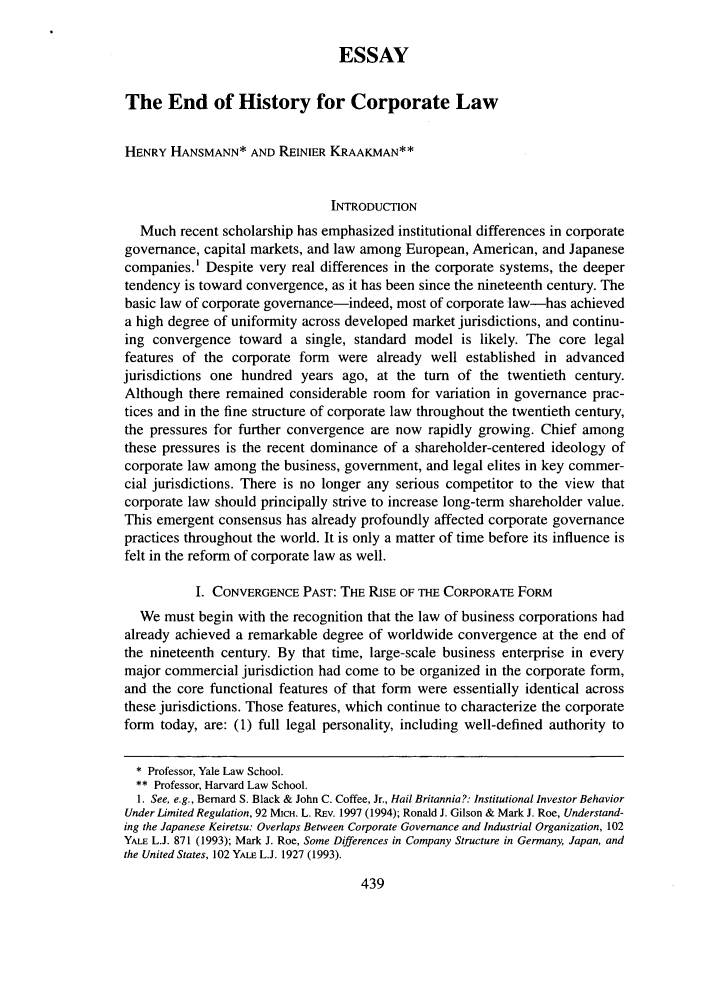 ESSAY

The End of History for Corporate Law

HENRY HANSMANN* AND REINIER KRAAKMAN**

INTRODUCTION

Much recent scholarship has emphasized institutional differences in corporate governance, capital markets, and law among European, American, and Japanese companies.$^1$ Despite very real differences in the corporate systems, the deeper tendency is toward convergence, as it has been since the nineteenth century. The basic law of corporate governance—indeed, most of corporate law—has achieved a high degree of uniformity across developed market jurisdictions, and continuing convergence toward a single, standard model is likely. The core legal features of the corporate form were already well established in advanced jurisdictions one hundred years ago, at the turn of the twentieth century. Although there remained considerable room for variation in governance practices and in the fine structure of corporate law throughout the twentieth century, the pressures for further convergence are now rapidly growing. Chief among these pressures is the recent dominance of a shareholder-centered ideology of corporate law among the business, government, and legal elites in key commercial jurisdictions. There is no longer any serious competitor to the view that corporate law should principally strive to increase long-term shareholder value. This emergent consensus has already profoundly affected corporate governance practices throughout the world. It is only a matter of time before its influence is felt in the reform of corporate law as well.

I. CONVERGENCE PAST: THE RISE OF THE CORPORATE FORM

We must begin with the recognition that the law of business corporations had already achieved a remarkable degree of worldwide convergence at the end of the nineteenth century. By that time, large-scale business enterprise in every major commercial jurisdiction had come to be organized in the corporate form, and the core functional features of that form were essentially identical across these jurisdictions. Those features, which continue to characterize the corporate form today, are: (1) full legal personality, including well-defined authority to

* Professor, Yale Law School.
** Professor, Harvard Law School.
1. See, e.g., Bernard S. Black & John C. Coffee, Jr., Hail Britannia?: Institutional Investor Behavior Under Limited Regulation, 92 MICH. L. REV. 1997 (1994); Ronald J. Gilson & Mark J. Roe, Understanding the Japanese Keiretsu: Overlaps Between Corporate Governance and Industrial Organization, 102 YALE L.J. 871 (1993); Mark J. Roe, Some Differences in Company Structure in Germany, Japan, and the United States, 102 YALE L.J. 1927 (1993).

439